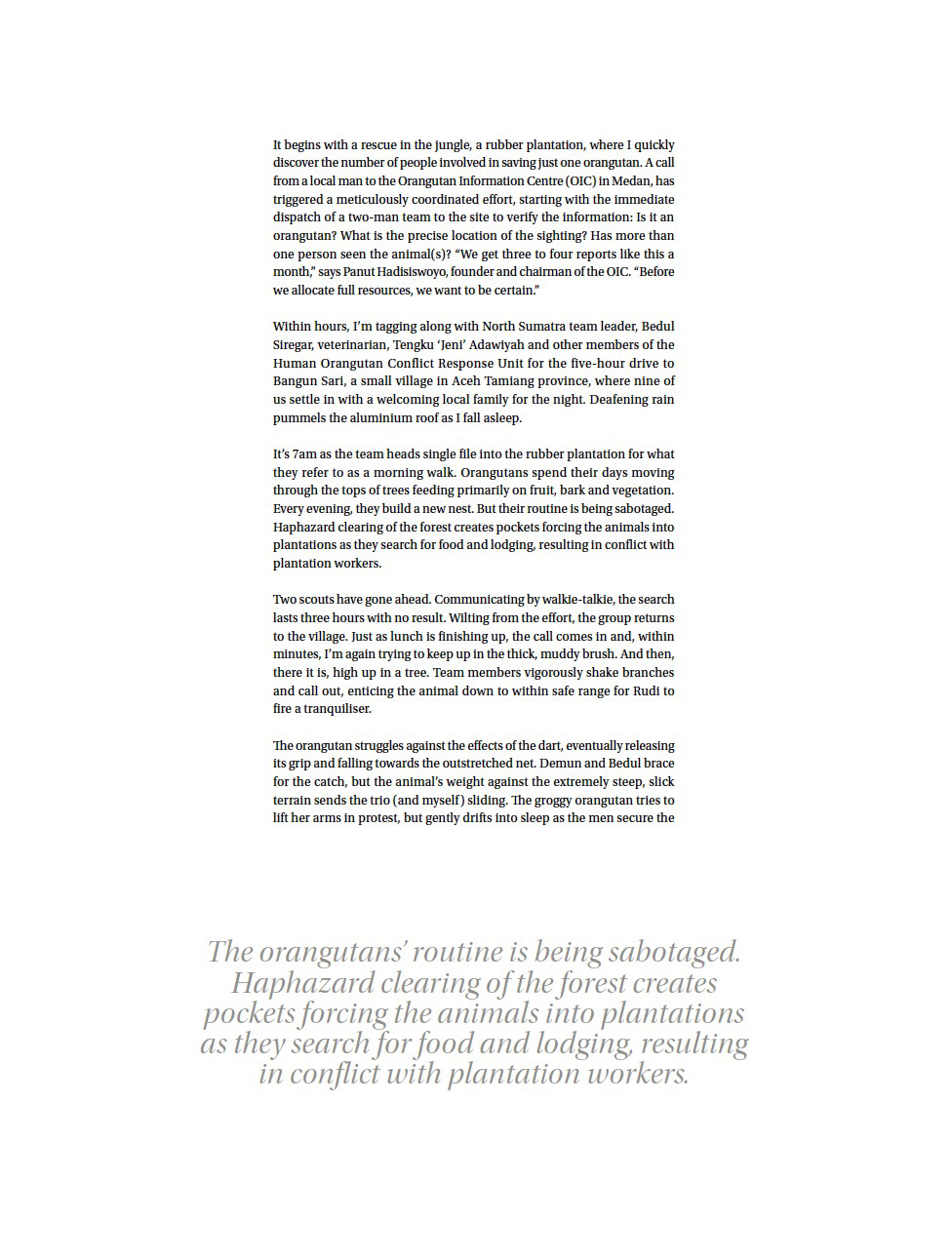 It begins with a rescue in the jungle, a rubber plantation, where I quickly discover the number of people involved in saving just one orangutan. A call from a local man to the Orangutan Information Centre (OIC) in Medan, has triggered a meticulously coordinated effort, starting with the immediate dispatch of a two-man team to the site to verify the information: Is it an orangutan? What is the precise location of the sighting? Has more than one person seen the animal(s)? "We get three to four reports like this a month," says Panut Hadisiswoyo, founder and chairman of the OIC. "Before we allocate full resources, we want to be certain."

Within hours, I'm tagging along with North Sumatra team leader, Bedul Siregar, veterinarian, Tengku 'Jeni' Adawiyah and other members of the Human Orangutan Conflict Response Unit for the five-hour drive to Bangun Sari, a small village in Aceh Tamiang province, where nine of us settle in with a welcoming local family for the night. Deafening rain pummels the aluminium roof as I fall asleep.

It's 7am as the team heads single file into the rubber plantation for what they refer to as a morning walk. Orangutans spend their days moving through the tops of trees feeding primarily on fruit, bark and vegetation. Every evening, they build a new nest. But their routine is being sabotaged. Haphazard clearing of the forest creates pockets forcing the animals into plantations as they search for food and lodging, resulting in conflict with plantation workers.

Two scouts have gone ahead. Communicating by walkie-talkie, the search lasts three hours with no result. Wilting from the effort, the group returns to the village. Just as lunch is finishing up, the call comes in and, within minutes, I'm again trying to keep up in the thick, muddy brush. And then, there it is, high up in a tree. Team members vigorously shake branches and call out, enticing the animal down to within safe range for Rudi to fire a tranquiliser.

The orangutan struggles against the effects of the dart, eventually releasing its grip and falling towards the outstretched net. Demun and Bedul brace for the catch, but the animal's weight against the extremely steep, slick terrain sends the trio (and myself) sliding. The groggy orangutan tries to lift her arms in protest, but gently drifts into sleep as the men secure the

The orangutans' routine is being sabotaged. Haphazard clearing of the forest creates pockets forcing the animals into plantations as they search for food and lodging, resulting in conflict with plantation workers.